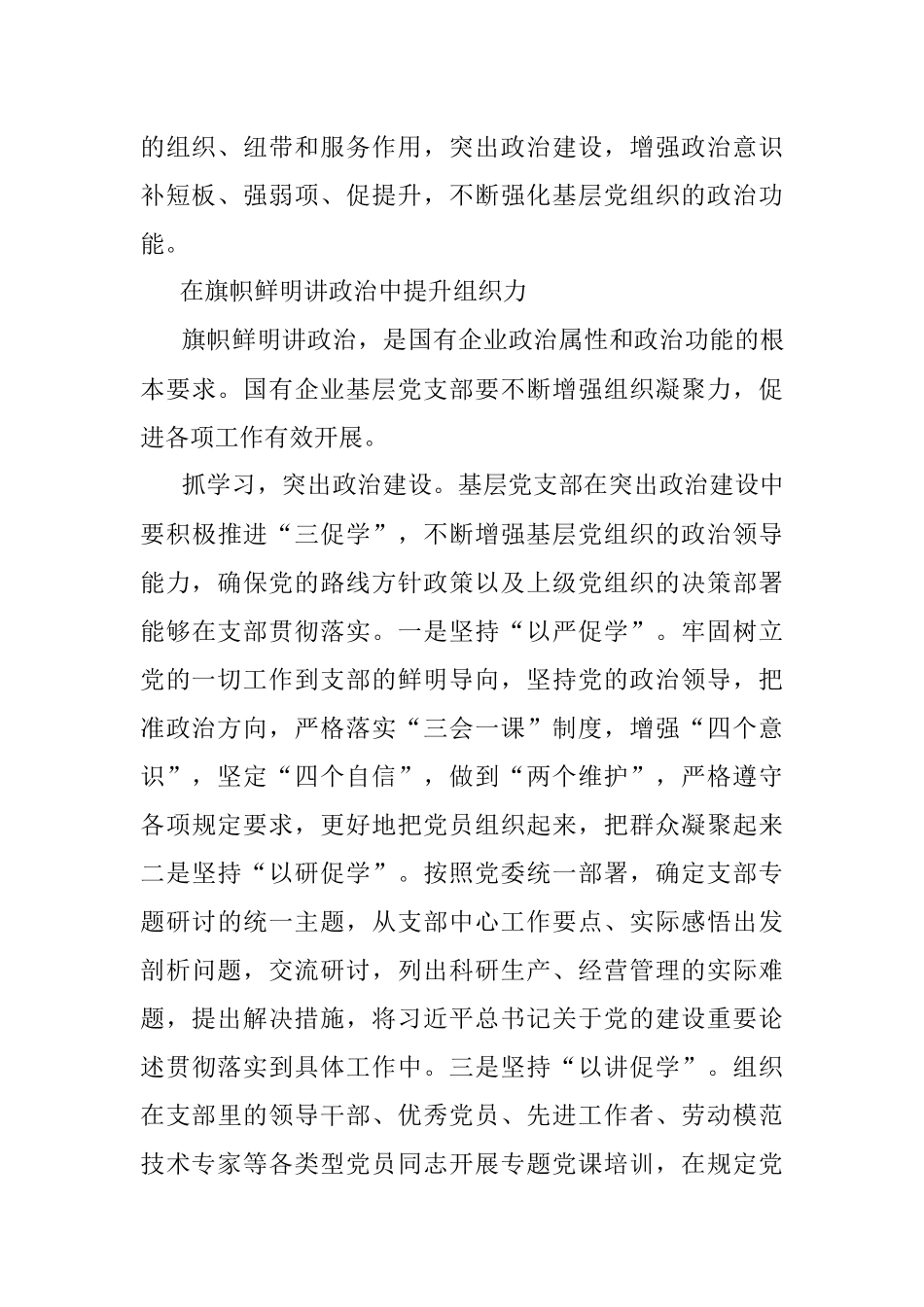 的组织、纽带和服务作用，突出政治建设，增强政治意识补短板、强弱项、促提升，不断强化基层党组织的政治功能。

在旗帜鲜明讲政治中提升组织力

旗帜鲜明讲政治，是国有企业政治属性和政治功能的根本要求。国有企业基层党支部要不断增强组织凝聚力，促进各项工作有效开展。

抓学习，突出政治建设。基层党支部在突出政治建设中要积极推进“三促学”，不断增强基层党组织的政治领导能力，确保党的路线方针政策以及上级党组织的决策部署能够在支部贯彻落实。一是坚持“以严促学”。牢固树立党的一切工作到支部的鲜明导向，坚持党的政治领导，把准政治方向，严格落实“三会一课”制度，增强“四个意识”，坚定“四个自信”，做到“两个维护”，严格遵守各项规定要求，更好地把党员组织起来，把群众凝聚起来二是坚持“以研促学”。按照党委统一部署，确定支部专题研讨的统一主题，从支部中心工作要点、实际感悟出发剖析问题，交流研讨，列出科研生产、经营管理的实际难题，提出解决措施，将习近平总书记关于党的建设重要论述贯彻落实到具体工作中。三是坚持“以讲促学”。组织在支部里的领导干部、优秀党员、先进工作者、劳动模范技术专家等各类型党员同志开展专题党课培训，在规定党